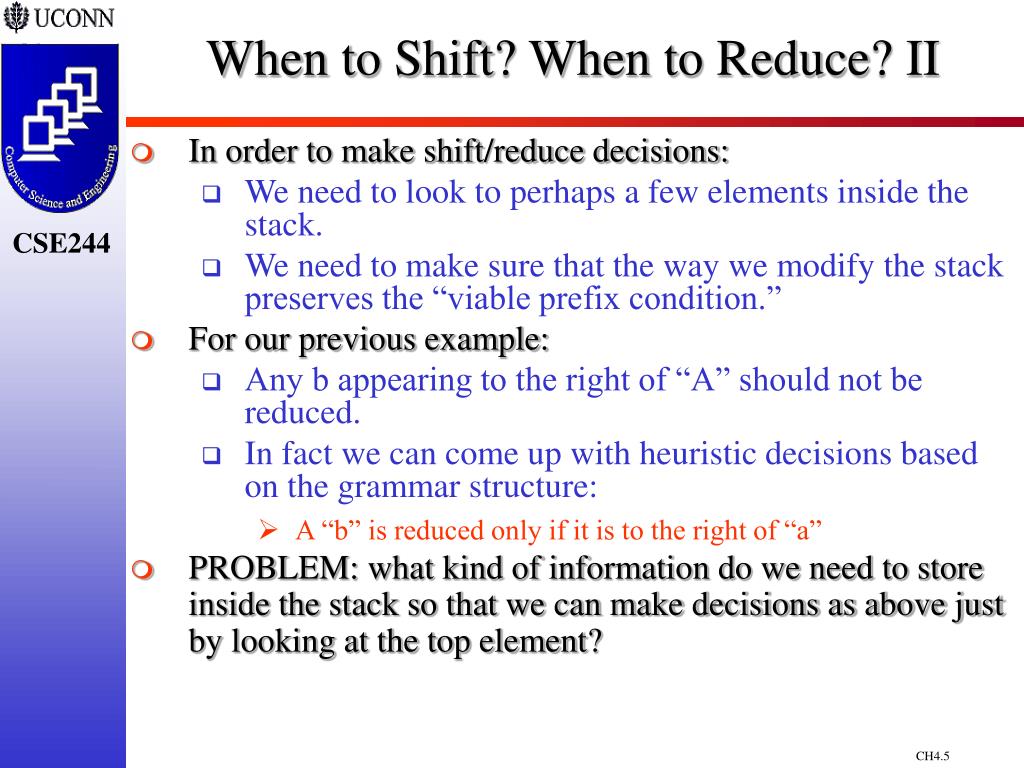 UCONN

Computer Science and Engineering

CSE244

When to Shift? When to Reduce? II

In order to make shift/reduce decisions:

We need to look to perhaps a few elements inside the stack.

We need to make sure that the way we modify the stack preserves the “viable prefix condition.”

For our previous example:

Any b appearing to the right of “A” should not be reduced.

In fact we can come up with heuristic decisions based on the grammar structure:

A “b” is reduced only if it is to the right of “a”

PROBLEM: what kind of information do we need to store inside the stack so that we can make decisions as above just by looking at the top element?

CH4.5